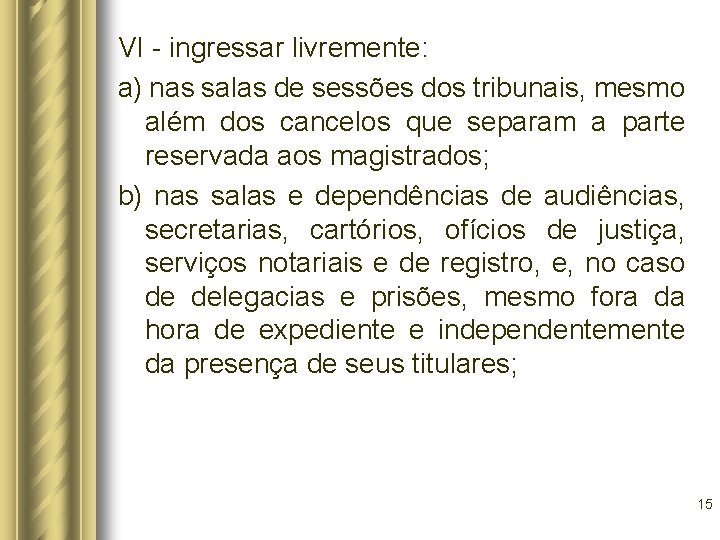 VI - ingressar livremente:

a) nas salas de sessões dos tribunais, mesmo além dos cancelos que separam a parte reservada aos magistrados;

b) nas salas e dependências de audiências, secretarias, cartórios, ofícios de justiça, serviços notariais e de registro, e, no caso de delegacias e prisões, mesmo fora da hora de expediente e independentemente da presença de seus titulares;

15